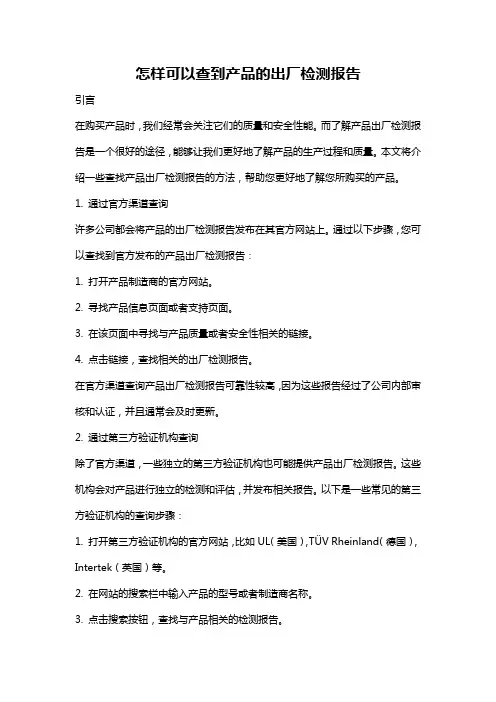 怎样可以查到产品的出厂检测报告

引言

在购买产品时，我们经常会关注它们的质量和安全性能。而了解产品出厂检测报告是一个很好的途径，能够让我们更好地了解产品的生产过程和质量。本文将介绍一些查找产品出厂检测报告的方法，帮助您更好地了解您所购买的产品。

1. 通过官方渠道查询

许多公司都会将产品的出厂检测报告发布在其官方网站上。通过以下步骤，您可以查找到官方发布的产品出厂检测报告：

1. 打开产品制造商的官方网站。

2. 寻找产品信息页面或者支持页面。

3. 在该页面中寻找与产品质量或者安全性相关的链接。

4. 点击链接，查找相关的出厂检测报告。

在官方渠道查询产品出厂检测报告可靠性较高，因为这些报告经过了公司内部审核和认证，并且通常会及时更新。

2. 通过第三方验证机构查询

除了官方渠道，一些独立的第三方验证机构也可能提供产品出厂检测报告。这些机构会对产品进行独立的检测和评估，并发布相关报告。以下是一些常见的第三方验证机构的查询步骤：

1. 打开第三方验证机构的官方网站，比如 UL（美国），TÜV Rheinland（德国），Intertek（英国）等。

2. 在网站的搜索栏中输入产品的型号或者制造商名称。

3. 点击搜索按钮，查找与产品相关的检测报告。